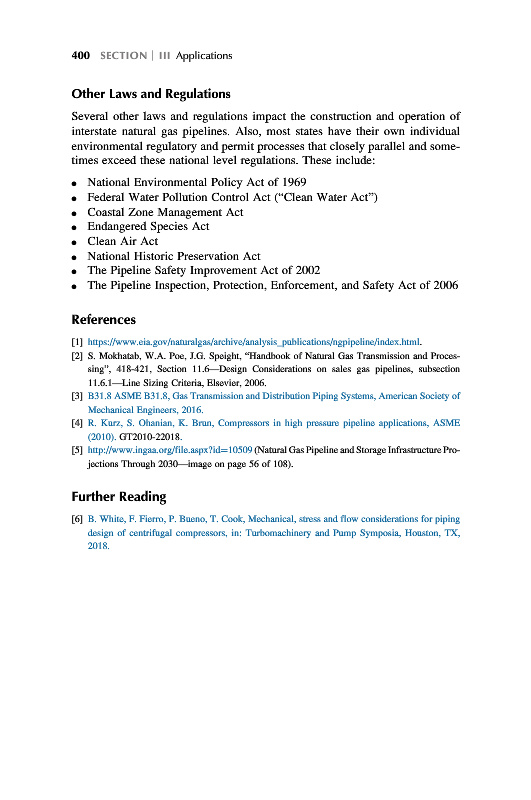 400 SECTION | III Applications

Other Laws and Regulations

Several other laws and regulations impact the construction and operation of interstate natural gas pipelines. Also, most states have their own individual environmental regulatory and permit processes that closely parallel and sometimes exceed these national level regulations. These include:

• National Environmental Policy Act of 1969
• Federal Water Pollution Control Act ("Clean Water Act")
• Coastal Zone Management Act
• Endangered Species Act
• Clean Air Act
• National Historic Preservation Act
• The Pipeline Safety Improvement Act of 2002
• The Pipeline Inspection, Protection, Enforcement, and Safety Act of 2006

References

[1] https://www.eia.gov/naturalgas/archive/analysis_publications/ngpipeline/index.html.
[2] S. Mokhatab, W.A. Poe, J.G. Speight, "Handbook of Natural Gas Transmission and Processing", 418-421, Section 11.6—Design Considerations on sales gas pipelines, subsection 11.6.1—Line Sizing Criteria, Elsevier, 2006.
[3] B31.8 ASME B31.8, Gas Transmission and Distribution Piping Systems, American Society of Mechanical Engineers, 2016.
[4] R. Kurz, S. Ohanian, K. Brun, Compressors in high pressure pipeline applications, ASME (2010). GT2010-22018.
[5] http://www.ingaa.org/file.aspx?id=10509 (Natural Gas Pipeline and Storage Infrastructure Projections Through 2030—image on page 56 of 108).

Further Reading

[6] B. White, F. Fierro, P. Bueno, T. Cook, Mechanical, stress and flow considerations for piping design of centrifugal compressors, in: Turbomachinery and Pump Symposia, Houston, TX, 2018.